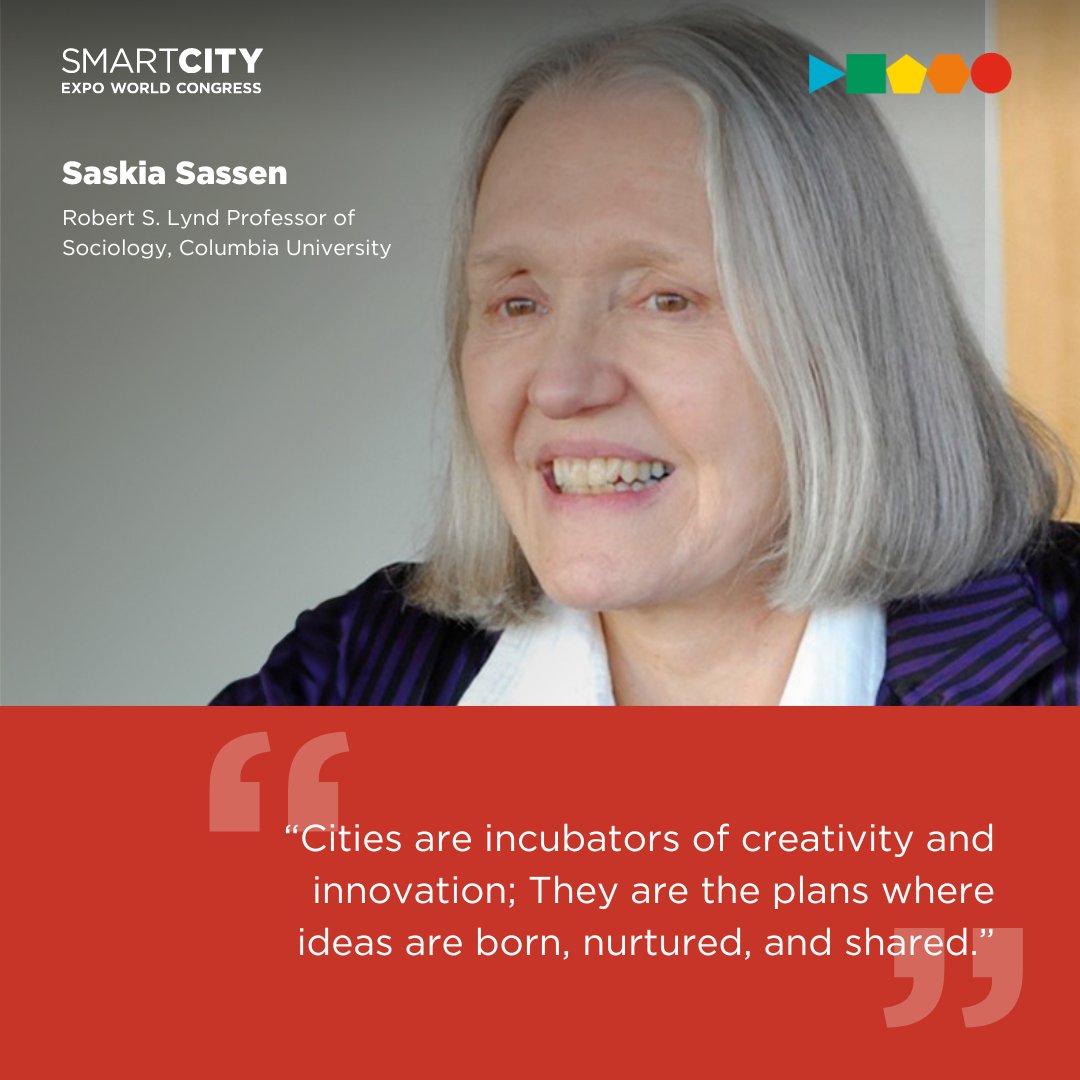 SMARTCITY
EXPO WORLD CONGRESS

Saskia Sassen

Robert S. Lynd Professor of Sociology, Columbia University

“Cities are incubators of creativity and innovation; They are the plans where ideas are born, nurtured, and shared.”